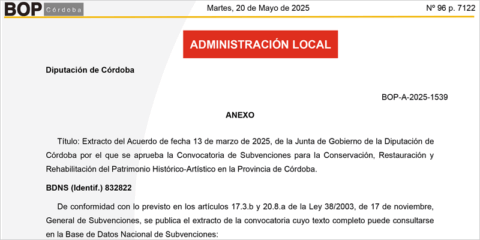 BOP Córdoba

Martes, 20 de Mayo de 2025

Nº 96 p. 7122

ADMINISTRACIÓN LOCAL

Diputación de Córdoba

BOP-A-2025-1539

ANEXO

Título: Extracto del Acuerdo de fecha 13 de marzo de 2025, de la Junta de Gobierno de la Diputación de Córdoba por el que se aprueba la Convocatoria de Subvenciones para la Conservación, Restauración y Rehabilitación del Patrimonio Histórico-Artístico en la Provincia de Córdoba.

BDNS (Identif.) 832822

De conformidad con lo previsto en los artículos 17.3.b y 20.8.a de la Ley 38/2003, de 17 de noviembre, General de Subvenciones, se publica el extracto de la convocatoria cuyo texto completo puede consultarse en la Base de Datos Nacional de Subvenciones: